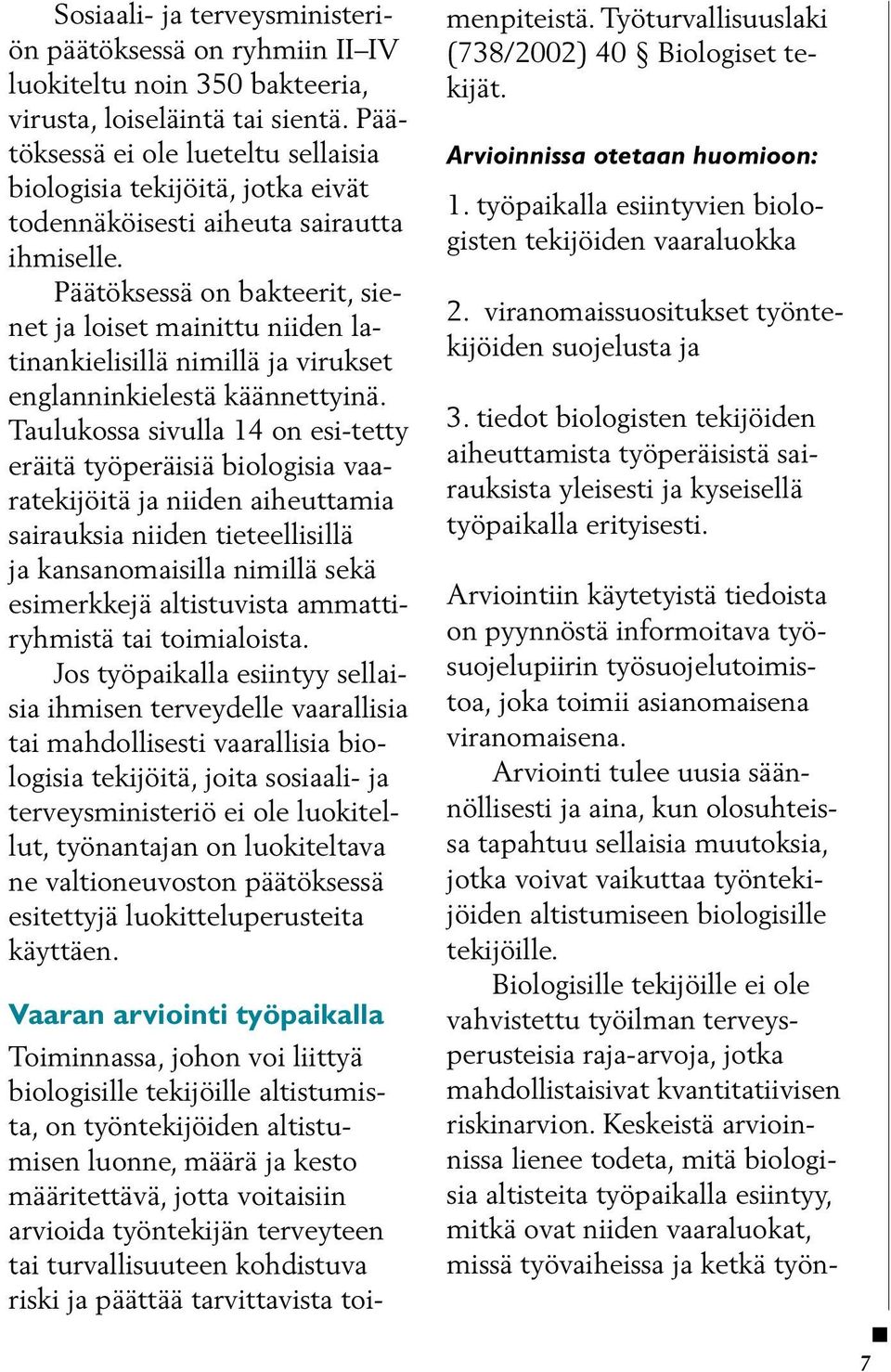 Sosiaali- ja terveysministeriön päätöksessä on ryhmiin II–IV luokiteltu noin 350 bakteeria, virusta, loiseläintä tai sientä. Päätöksessä ei ole lueteltu sellaisia biologisia tekijöitä, jotka eivät todennäköisesti aiheuta sairautta ihmiselle.

Päätöksessä on bakteerit, sienet ja loiset mainittu niiden latinankielisillä nimillä ja virukset englanninkielestä käännettyinä. Taulukossa sivulla 14 on esi-tetty eräitä työperäisiä biologisia vaaratekijöitä ja niiden aiheuttamia sairauksia niiden tieteellisillä ja kansanomaisilla nimillä sekä esimerkkejä altistuvista ammattiryhmistä tai toimialoista.

Jos työpaikalla esiintyy sellaisia ihmisen terveydelle vaarallisia tai mahdollisesti vaarallisia biologisia tekijöitä, joita sosiaali- ja terveysministeriö ei ole luokitellut, työnantajan on luokiteltava ne valtioneuvoston päätöksessä esitettyjä luokitteluperusteita käyttäen.

Vaaran arviointi työpaikalla

Toiminnassa, johon voi liittyä biologisille tekijöille altistumista, on työntekijöiden altistumisen luonne, määrä ja kesto määritettävä, jotta voitaisiin arvioida työntekijän terveyteen tai turvallisuuteen kohdistuva riski ja päättää tarvittavista toimenpiteistä. Työturvallisuuslaki (738/2002) 40 § Biologiset tekijät.

Arvioinnissa otetaan huomioon:

1. työpaikalla esiintyvien biologisten tekijöiden vaaraluokka

2. viranomaissuositukset työntekijöiden suojelusta ja

3. tiedot biologisten tekijöiden aiheuttamista työperäisistä sairauksista yleisesti ja kyseisellä työpaikalla erityisesti.

Arviointiin käytetyistä tiedoista on pyynnöstä informoitava työsuojelupiirin työsuojelutoimistoa, joka toimii asianomaisena viranomaisena.

Arviointi tulee uusia säännöllisesti ja aina, kun olosuhteissa tapahtuu sellaisia muutoksia, jotka voivat vaikuttaa työntekijöiden altistumiseen biologisille tekijöille.

Biologisille tekijöille ei ole vahvistettu työilman terveysperusteisia raja-arvoja, jotka mahdollistaisivat kvantitatiivisen riskinarvion. Keskeistä arvioinnissa lienee todeta, mitä biologisia altisteita työpaikalla esiintyy, mitkä ovat niiden vaaraluokat, missä työvaiheissa ja ketkä työn-

7